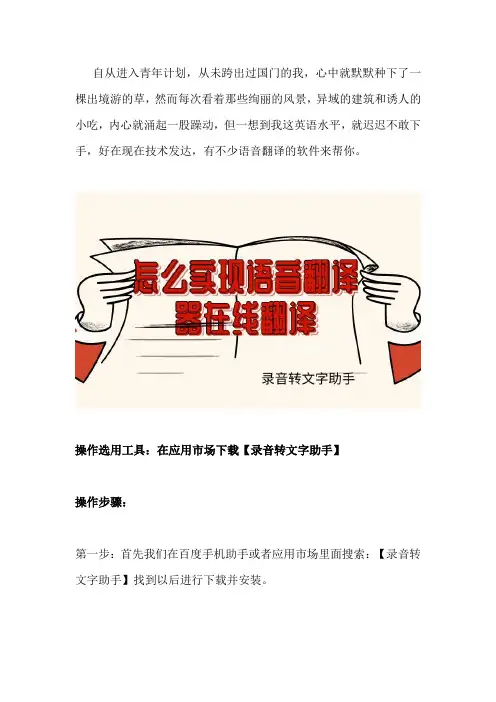 自从进入青年计划，从未跨出过国门的我，心中就默默种下了一棵出境游的草，然而每次看着那些绚丽的风景，异域的建筑和诱人的小吃，内心就涌起一股躁动，但一想到我这英语水平，就迟迟不敢下手，好在现在技术发达，有不少语音翻译的软件来帮你。

怎么实现语音翻译器在线翻译

录音转文字助手

操作选用工具：在应用市场下载【录音转文字助手】

操作步骤：

第一步：首先我们在百度手机助手或者应用市场里面搜索：【录音转文字助手】找到以后进行下载并安装。